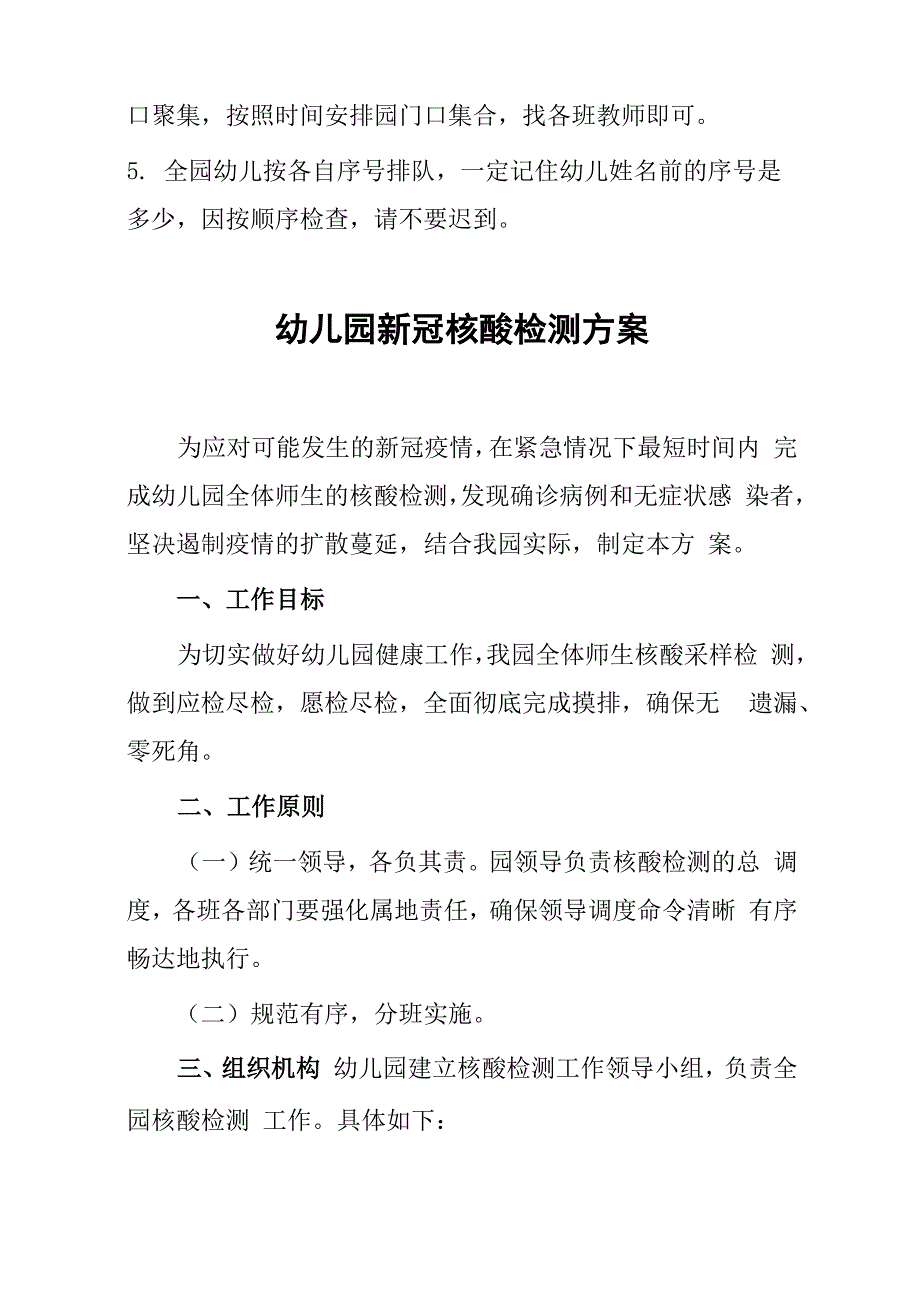 口聚集，按照时间安排园门口集合，找各班教师即可。

5. 全园幼儿按各自序号排队，一定记住幼儿姓名前的序号是多少，因按顺序检查，请不要迟到。

幼儿园新冠核酸检测方案

为应对可能发生的新冠疫情，在紧急情况下最短时间内 完成幼儿园全体师生的核酸检测，发现确诊病例和无症状感 染者，坚决遏制疫情的扩散蔓延，结合我园实际，制定本方 案。

一、工作目标

为切实做好幼儿园健康工作，我园全体师生核酸采样检 测，做到应检尽检，愿检尽检，全面彻底完成摸排，确保无 遗漏、零死角。

二、工作原则

（一）统一领导，各负其责。园领导负责核酸检测的总 调度，各班各部门要强化属地责任，确保领导调度命令清晰 有序畅达地执行。

（二）规范有序，分班实施。

三、组织机构 幼儿园建立核酸检测工作领导小组，负责全园核酸检测 工作。具体如下：